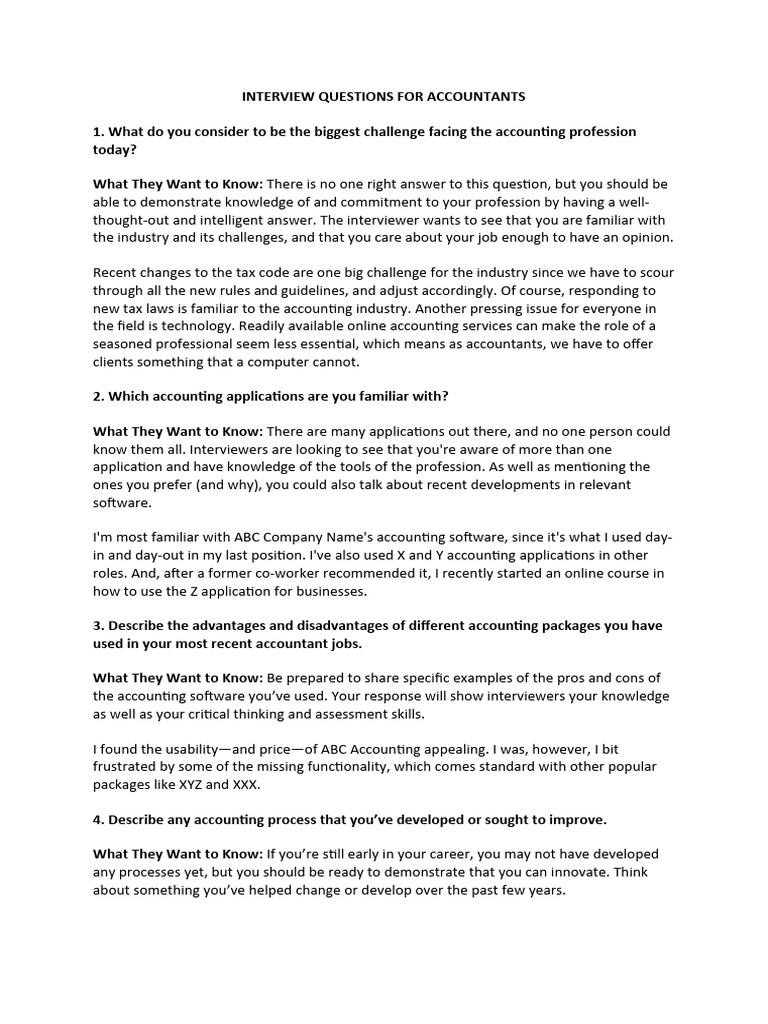 INTERVIEW QUESTIONS FOR ACCOUNTANTS

1. What do you consider to be the biggest challenge facing the accounting profession today?

What They Want to Know: There is no one right answer to this question, but you should be able to demonstrate knowledge of and commitment to your profession by having a well-thought-out and intelligent answer. The interviewer wants to see that you are familiar with the industry and its challenges, and that you care about your job enough to have an opinion.

Recent changes to the tax code are one big challenge for the industry since we have to scour through all the new rules and guidelines, and adjust accordingly. Of course, responding to new tax laws is familiar to the accounting industry. Another pressing issue for everyone in the field is technology. Readily available online accounting services can make the role of a seasoned professional seem less essential, which means as accountants, we have to offer clients something that a computer cannot.

2. Which accounting applications are you familiar with?

What They Want to Know: There are many applications out there, and no one person could know them all. Interviewers are looking to see that you're aware of more than one application and have knowledge of the tools of the profession. As well as mentioning the ones you prefer (and why), you could also talk about recent developments in relevant software.

I'm most familiar with ABC Company Name's accounting software, since it's what I used day-in and day-out in my last position. I've also used X and Y accounting applications in other roles. And, after a former co-worker recommended it, I recently started an online course in how to use the Z application for businesses.

3. Describe the advantages and disadvantages of different accounting packages you have used in your most recent accountant jobs.

What They Want to Know: Be prepared to share specific examples of the pros and cons of the accounting software you've used. Your response will show interviewers your knowledge as well as your critical thinking and assessment skills.

I found the usability—and price—of ABC Accounting appealing. I was, however, I bit frustrated by some of the missing functionality, which comes standard with other popular packages like XYZ and XXX.

4. Describe any accounting process that you've developed or sought to improve.

What They Want to Know: If you're still early in your career, you may not have developed any processes yet, but you should be ready to demonstrate that you can innovate. Think about something you've helped change or develop over the past few years.